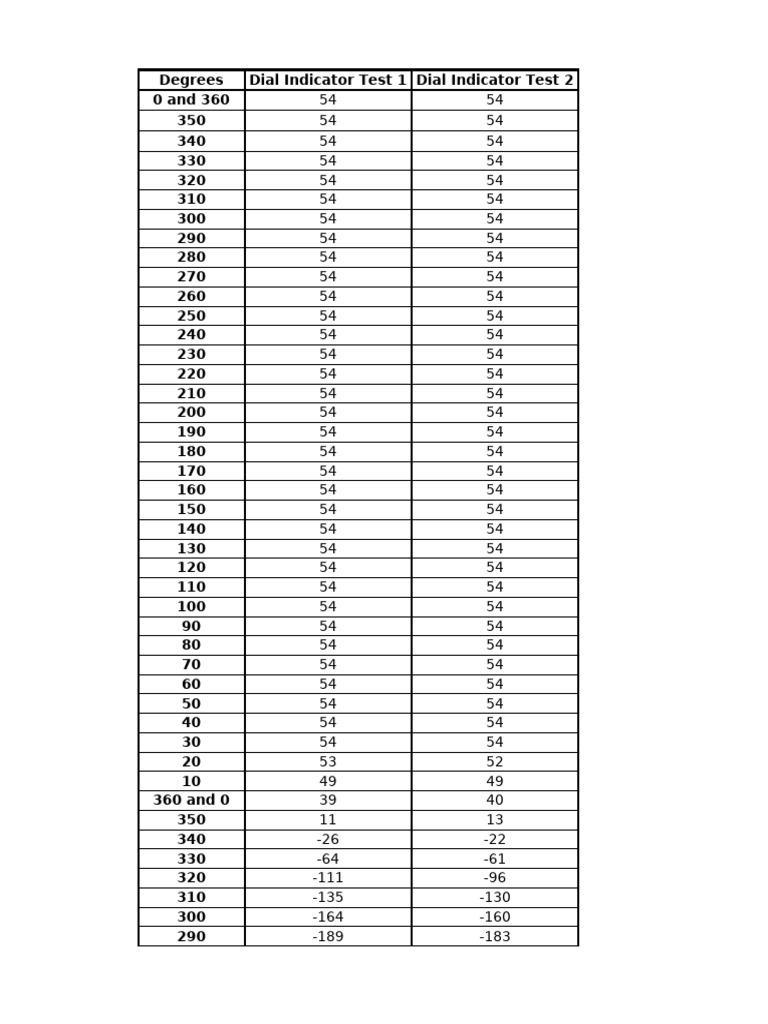 | Degrees | Dial Indicator Test 1 | Dial Indicator Test 2 |
|---|---|---|
| 0 and 360 | 54 | 54 |
| 350 | 54 | 54 |
| 340 | 54 | 54 |
| 330 | 54 | 54 |
| 320 | 54 | 54 |
| 310 | 54 | 54 |
| 300 | 54 | 54 |
| 290 | 54 | 54 |
| 280 | 54 | 54 |
| 270 | 54 | 54 |
| 260 | 54 | 54 |
| 250 | 54 | 54 |
| 240 | 54 | 54 |
| 230 | 54 | 54 |
| 220 | 54 | 54 |
| 210 | 54 | 54 |
| 200 | 54 | 54 |
| 190 | 54 | 54 |
| 180 | 54 | 54 |
| 170 | 54 | 54 |
| 160 | 54 | 54 |
| 150 | 54 | 54 |
| 140 | 54 | 54 |
| 130 | 54 | 54 |
| 120 | 54 | 54 |
| 110 | 54 | 54 |
| 100 | 54 | 54 |
| 90 | 54 | 54 |
| 80 | 54 | 54 |
| 70 | 54 | 54 |
| 60 | 54 | 54 |
| 50 | 54 | 54 |
| 40 | 54 | 54 |
| 30 | 54 | 54 |
| 20 | 53 | 52 |
| 10 | 49 | 49 |
| 360 and 0 | 39 | 40 |
| 350 | 11 | 13 |
| 340 | -26 | -22 |
| 330 | -64 | -61 |
| 320 | -111 | -96 |
| 310 | -135 | -130 |
| 300 | -164 | -160 |
| 290 | -189 | -183 |